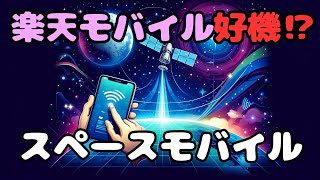 楽天モバイル好機⁉

スペースモバイル